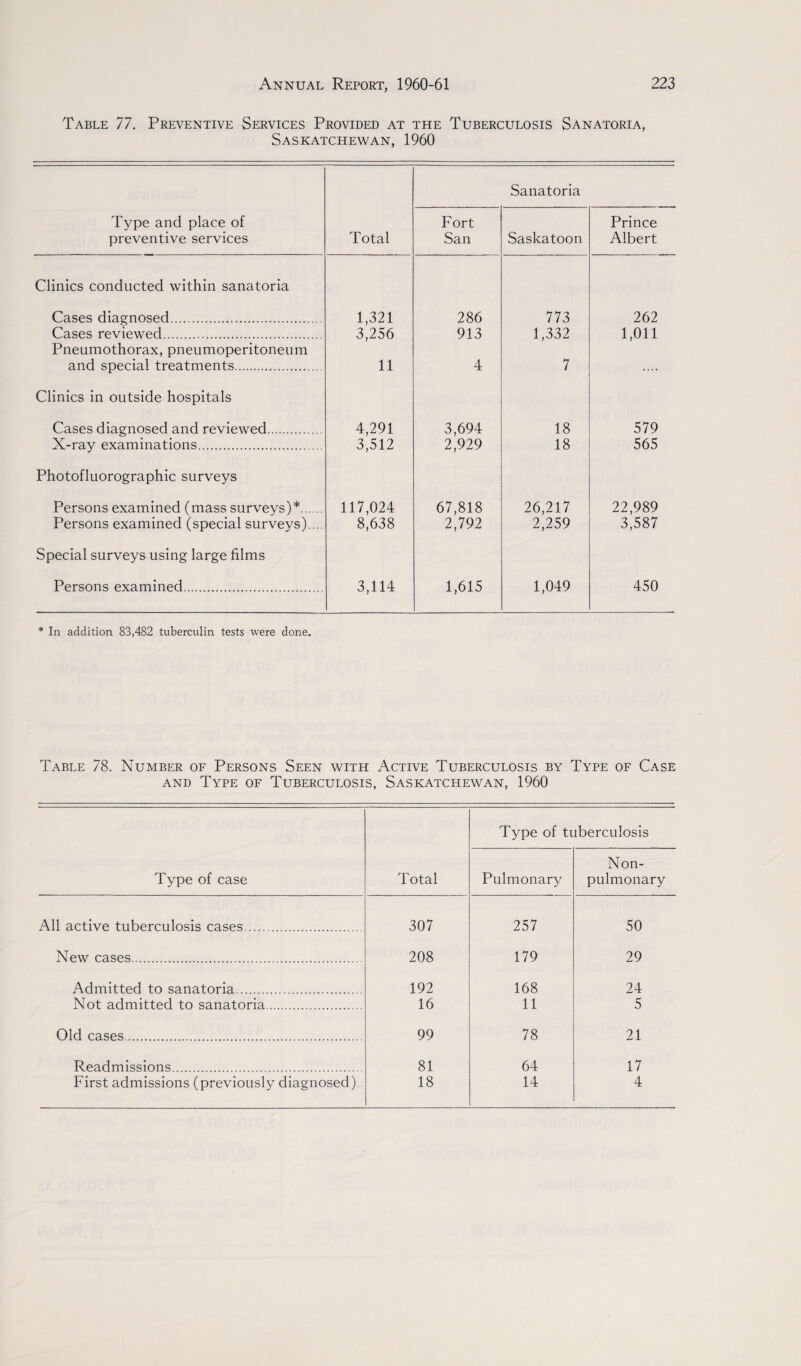 Annual Report, 1960-61 223

Table 77. Preventive Services Provided at the Tuberculosis Sanatoria, Saskatchewan, 1960

| Type and place of preventive services | Total | Sanatoria: Fort San | Sanatoria: Saskatoon | Sanatoria: Prince Albert |
|---|---|---|---|---|
| Clinics conducted within sanatoria | | | | |
| Cases diagnosed | 1,321 | 286 | 773 | 262 |
| Cases reviewed | 3,256 | 913 | 1,332 | 1,011 |
| Pneumothorax, pneumoperitoneum and special treatments | 11 | 4 | 7 | .... |
| Clinics in outside hospitals | | | | |
| Cases diagnosed and reviewed | 4,291 | 3,694 | 18 | 579 |
| X-ray examinations | 3,512 | 2,929 | 18 | 565 |
| Photofluorographic surveys | | | | |
| Persons examined (mass surveys)* | 117,024 | 67,818 | 26,217 | 22,989 |
| Persons examined (special surveys) | 8,638 | 2,792 | 2,259 | 3,587 |
| Special surveys using large films | | | | |
| Persons examined | 3,114 | 1,615 | 1,049 | 450 |

* In addition 83,482 tuberculin tests were done.

Table 78. Number of Persons Seen with Active Tuberculosis by Type of Case and Type of Tuberculosis, Saskatchewan, 1960

| Type of case | Total | Type of tuberculosis: Pulmonary | Type of tuberculosis: Non-pulmonary |
|---|---|---|---|
| All active tuberculosis cases | 307 | 257 | 50 |
| New cases | 208 | 179 | 29 |
| Admitted to sanatoria | 192 | 168 | 24 |
| Not admitted to sanatoria | 16 | 11 | 5 |
| Old cases | 99 | 78 | 21 |
| Readmissions | 81 | 64 | 17 |
| First admissions (previously diagnosed) | 18 | 14 | 4 |